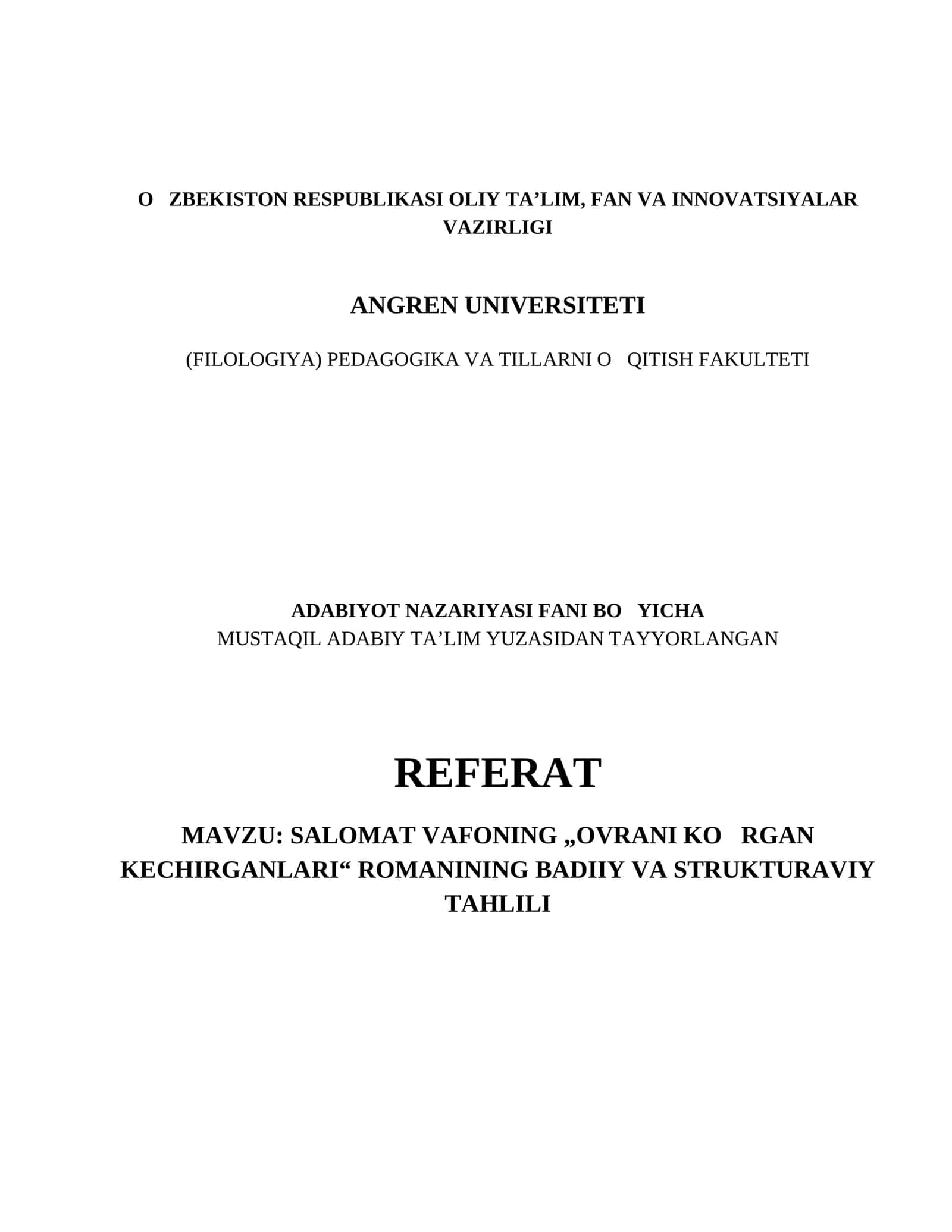 O ZBEKISTON RESPUBLIKASI OLIY TA'LIM, FAN VA INNOVATSIYALAR VAZIRLIGI

ANGREN UNIVERSITETI

(FILOLOGIYA) PEDAGOGIKA VA TILLARNI O QITISH FAKULTETI

ADABIYOT NAZARIYASI FANI BO YICHA
MUSTAQIL ADABIY TA'LIM YUZASIDAN TAYYORLANGAN

REFERAT

MAVZU: SALOMAT VAFONING „OVRANI KO RGAN KECHIRGANLARI“ ROMANINING BADIIY VA STRUKTURAVIY TAHLILI